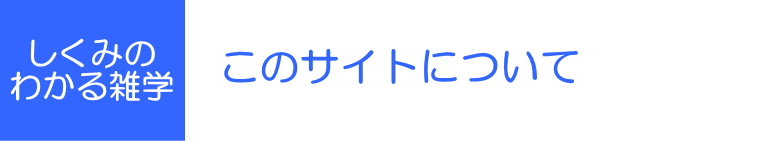 しくみの
わかる雑学

このサイトについて